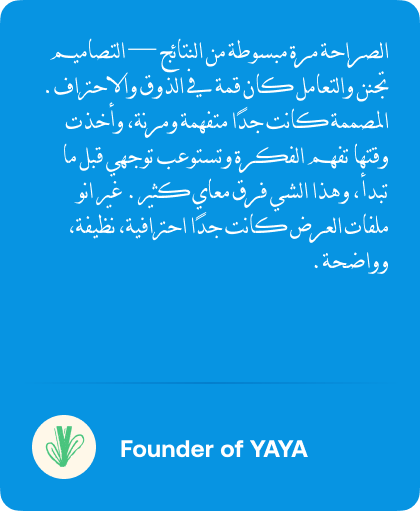 الصراحة مرة مبسوطة من النتائج — التصاميم تجنن والتعامل كان قمة في الذوق والاحتراف. المصممة كانت جدًا متفهمة ومرنة، وأخذت وقتها تفهم الفكرة وتستوعب توجهي قبل ما تبدأ، وهذا الشي فرق معاي كثير. غير انو ملفات العرض كانت جدًا احترافية، نظيفة، وواضحة.

Founder of YAYA